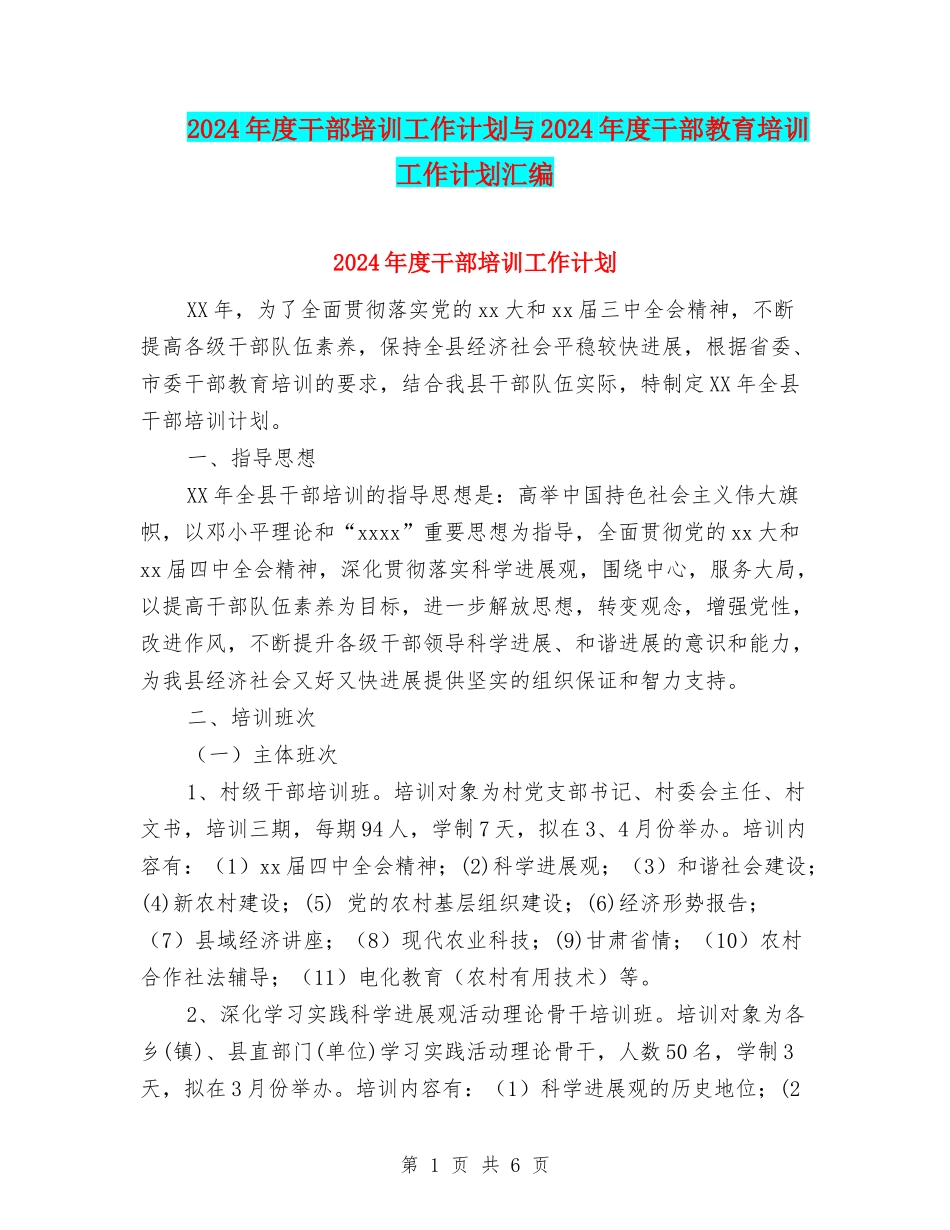 2024年度干部培训工作计划与2024年度干部教育培训工作计划汇编

2024年度干部培训工作计划

XX年，为了全面贯彻落实党的xx大和xx届三中全会精神，不断提高各级干部队伍素养，保持全县经济社会平稳较快进展，根据省委、市委干部教育培训的要求，结合我县干部队伍实际，特制定XX年全县干部培训计划。

一、指导思想

XX年全县干部培训的指导思想是：高举中国持色社会主义伟大旗帜，以邓小平理论和“xxxx”重要思想为指导，全面贯彻党的xx大和xx届四中全会精神，深化贯彻落实科学进展观，围绕中心，服务大局，以提高干部队伍素养为目标，进一步解放思想，转变观念，增强党性，改进作风，不断提升各级干部领导科学进展、和谐进展的意识和能力，为我县经济社会又好又快进展提供坚实的组织保证和智力支持。

二、培训班次

（一）主体班次

1、村级干部培训班。培训对象为村党支部书记、村委会主任、村文书，培训三期，每期94人，学制7天，拟在3、4月份举办。培训内容有：（1）xx届四中全会精神；(2)科学进展观；（3）和谐社会建设；(4)新农村建设；(5) 党的农村基层组织建设；(6)经济形势报告；（7）县域经济讲座；（8）现代农业科技；(9)甘肃省情；（10）农村合作社法辅导；（11）电化教育（农村有用技术）等。

2、深化学习实践科学进展观活动理论骨干培训班。培训对象为各乡(镇)、县直部门(单位)学习实践活动理论骨干，人数50名，学制3天，拟在3月份举办。培训内容有：（1）科学进展观的历史地位；(2

第 1 页 共 6 页